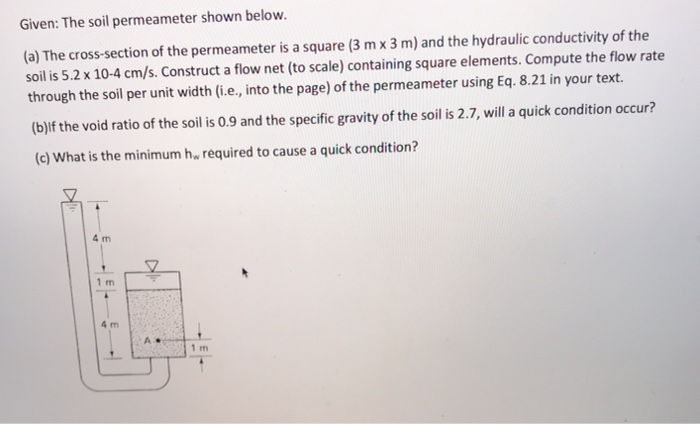 Given: The soil permeameter shown below.

(a) The cross-section of the permeameter is a square (3 m x 3 m) and the hydraulic conductivity of the soil is 5.2 x 10-4 cm/s. Construct a flow net (to scale) containing square elements. Compute the flow rate through the soil per unit width (i.e., into the page) of the permeameter using Eq. 8.21 in your text.

(b)If the void ratio of the soil is 0.9 and the specific gravity of the soil is 2.7, will a quick condition occur?

(c) What is the minimum $h_w$ required to cause a quick condition?

4 m

1 m

4 m

A

1 m